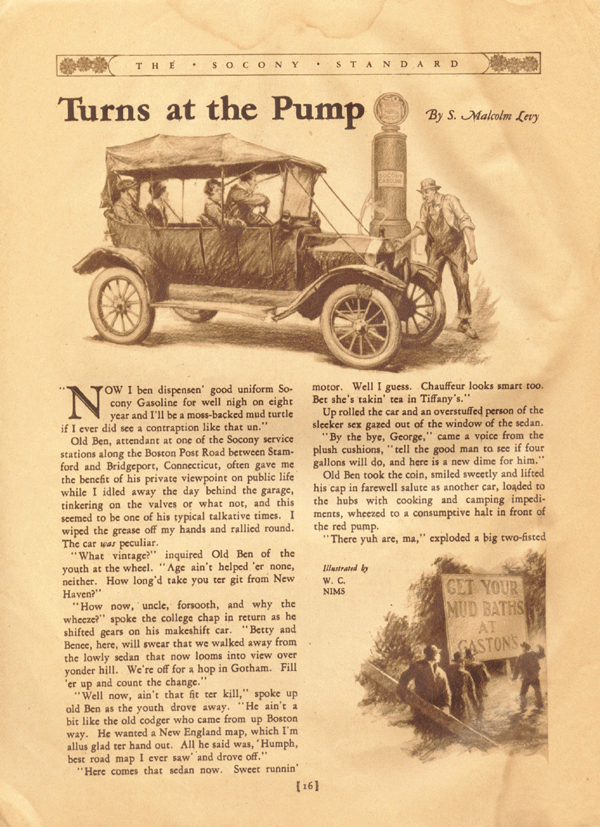 THE · SOCONY · STANDARD

Turns at the Pump

By S. Malcolm Levy

"NOW I ben dispensen' good uniform Socony Gasoline for well nigh on eight year and I'll be a moss-backed mud turtle if I ever did see a contraption like that un."

Old Ben, attendant at one of the Socony service stations along the Boston Post Road between Stamford and Bridgeport, Connecticut, often gave me the benefit of his private viewpoint on public life while I idled away the day behind the garage, tinkering on the valves or what not, and this seemed to be one of his typical talkative times. I wiped the grease off my hands and rallied round. The car was peculiar.

"What vintage?" inquired Old Ben of the youth at the wheel. "Age ain't helped 'er none, neither. How long'd take you ter git from New Haven?"

"How now, uncle, forsooth, and why the wheeze?" spoke the college chap in return as he shifted gears on his makeshift car. "Betty and Benee, here, will swear that we walked away from the lowly sedan that now looms into view over yonder hill. We're off for a hop in Gotham. Fill 'er up and count the change."

"Well now, ain't that fit ter kill," spoke up old Ben as the youth drove away. "He ain't a bit like the old codger who came from up Boston way. He wanted a New England map, which I'm allus glad ter hand out. All he said was, 'Humph, best road map I ever saw' and drove off."

"Here comes that sedan now. Sweet runnin' motor. Well I guess. Chauffeur looks smart too. Bet she's takin' tea in Tiffany's."

Up rolled the car and an overstuffed person of the sleeker sex gazed out of the window of the sedan.

"By the bye, George," came a voice from the plush cushions, "tell the good man to see if four gallons will do, and here is a new dime for him."

Old Ben took the coin, smiled sweetly and lifted his cap in farewell salute as another car, loaded to the hubs with cooking and camping impediments, wheezed to a consumptive halt in front of the red pump.

"There yuh are, ma," exploded a big two-fisted

Illustrated by W. C. NIMS

GET YOUR MUD BATHS AT GASTON'S

[16]